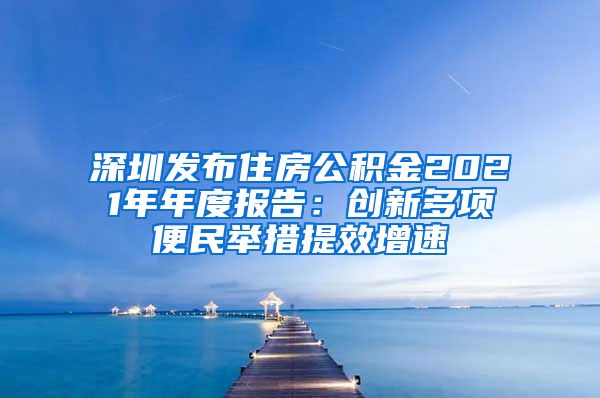 深圳发布住房公积金2021年年度报告：创新多项便民举措提效增速